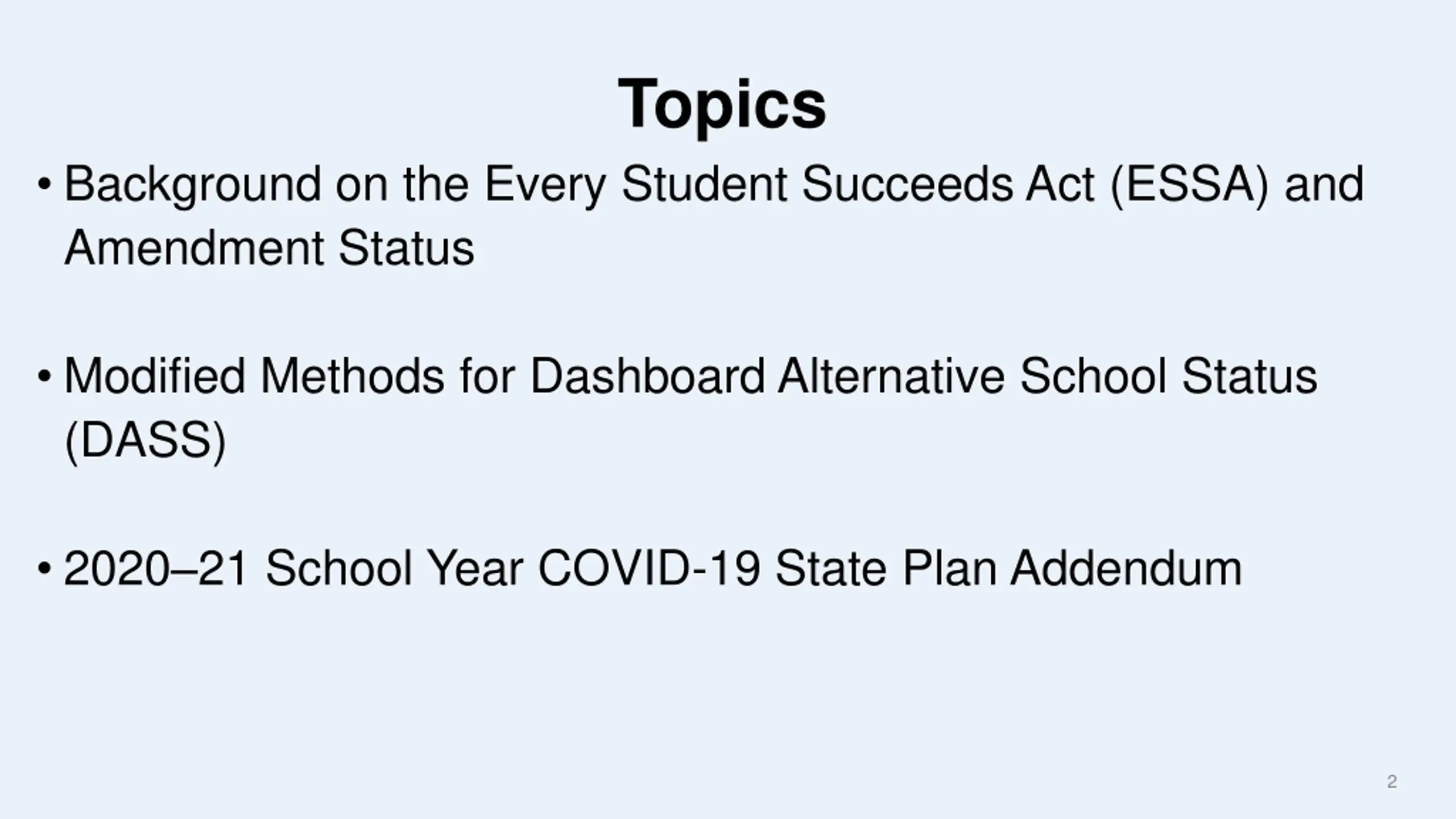 Topics

• Background on the Every Student Succeeds Act (ESSA) and Amendment Status

• Modified Methods for Dashboard Alternative School Status (DASS)

• 2020–21 School Year COVID-19 State Plan Addendum

2